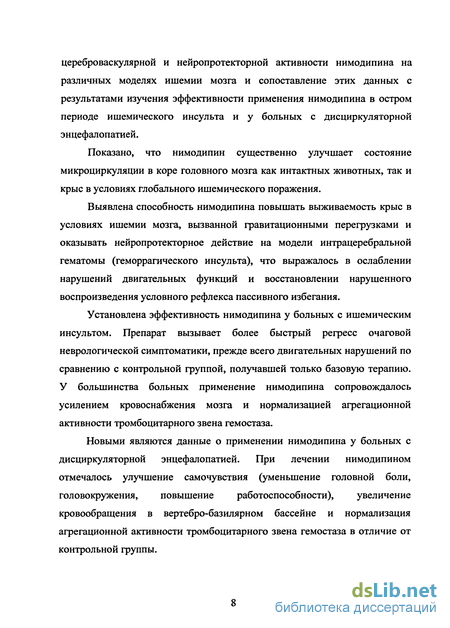 цереброваскулярной и нейропротекторной активности нимодипина на различных моделях ишемии мозга и сопоставление этих данных с результатами изучения эффективности применения нимодипина в остром периоде ишемического инсульта и у больных с дисциркуляторной энцефалопатией.

Показано, что нимодипин существенно улучшает состояние микроциркуляции в коре головного мозга как интактных животных, так и крыс в условиях глобального ишемического поражения.

Выявлена способность нимодипина повышать выживаемость крыс в условиях ишемии мозга, вызванной гравитационными перегрузками и оказывать нейропротекторное действие на модели интрацеребральной гематомы (геморрагического инсульта), что выражалось в ослаблении нарушений двигательных функций и восстановлении нарушенного воспроизведения условного рефлекса пассивного избегания.

Установлена эффективность нимодипина у больных с ишемическим инсультом. Препарат вызывает более быстрый регресс очаговой неврологической симптоматики, прежде всего двигательных нарушений по сравнению с контрольной группой, получавшей только базовую терапию. У большинства больных применение нимодипина сопровождалось усилением кровоснабжения мозга и нормализацией агрегационной активности тромбоцитарного звена гемостаза.

Новыми являются данные о применении нимодипина у больных с дисциркуляторной энцефалопатией. При лечении нимодипином отмечалось улучшение самочувствия (уменьшение головной боли, головокружения, повышение работоспособности), увеличение кровообращения в вертебро-базилярном бассейне и нормализация агрегационной активности тромбоцитарного звена гемостаза в отличие от контрольной группы.

8

dsLib.net
библиотека диссертаций